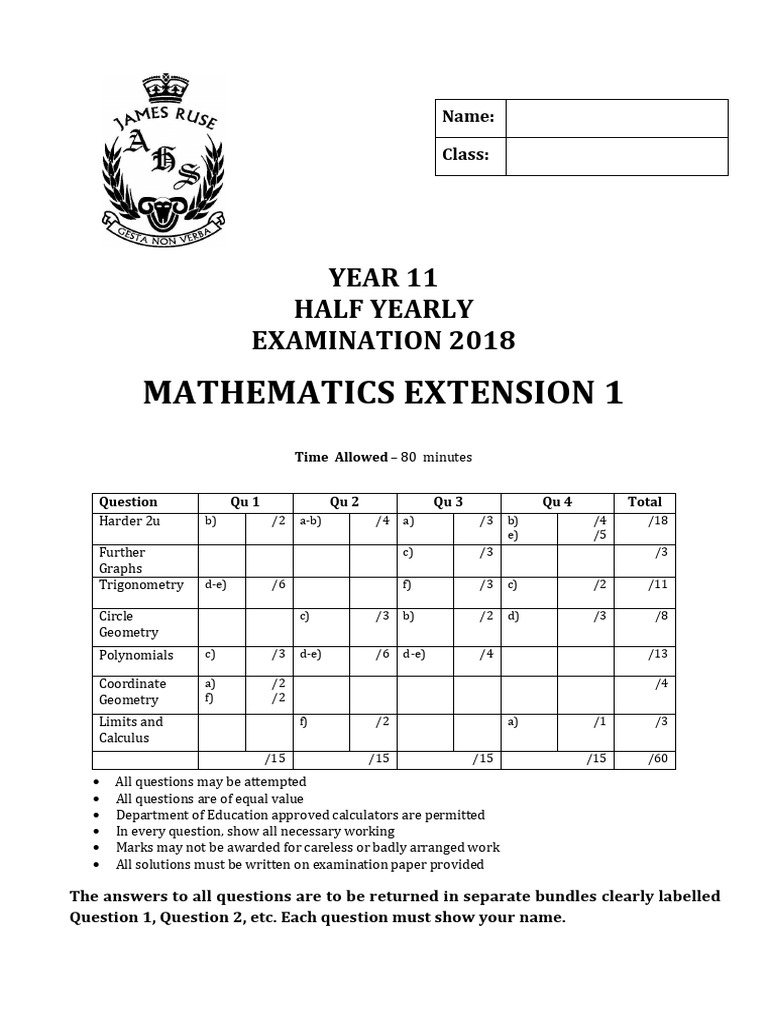 JAMES RUSE
A H S
GESTA NON VERBA

| Name: | |
|---|---|
| Class: | |

YEAR 11
HALF YEARLY
EXAMINATION 2018

MATHEMATICS EXTENSION 1

Time Allowed – 80 minutes

| Question | Qu 1 | | Qu 2 | | Qu 3 | | Qu 4 | | Total |
|---|---|---|---|---|---|---|---|---|---|
| Harder 2u | b) | /2 | a-b) | /4 | a) | /3 | b) e) | /4 /5 | /18 |
| Further Graphs | | | | | c) | /3 | | | /3 |
| Trigonometry | d-e) | /6 | | | f) | /3 | c) | /2 | /11 |
| Circle Geometry | | | c) | /3 | b) | /2 | d) | /3 | /8 |
| Polynomials | c) | /3 | d-e) | /6 | d-e) | /4 | | | /13 |
| Coordinate Geometry | a) f) | /2 /2 | | | | | | | /4 |
| Limits and Calculus | | | f) | /2 | | | a) | /1 | /3 |
| | | /15 | | /15 | | /15 | | /15 | /60 |

• All questions may be attempted
• All questions are of equal value
• Department of Education approved calculators are permitted
• In every question, show all necessary working
• Marks may not be awarded for careless or badly arranged work
• All solutions must be written on examination paper provided

The answers to all questions are to be returned in separate bundles clearly labelled Question 1, Question 2, etc. Each question must show your name.